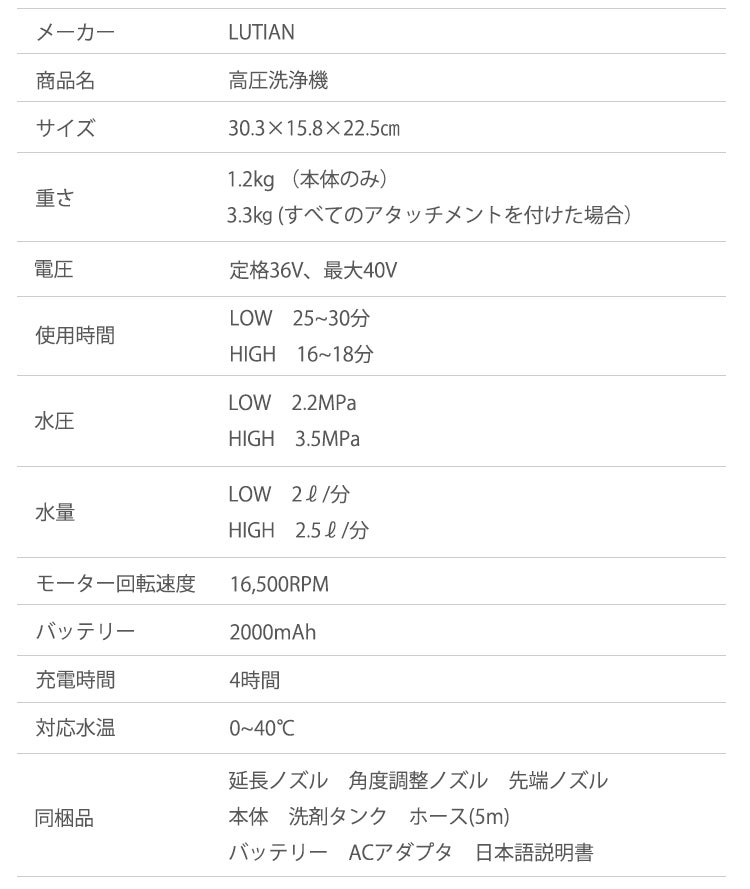 | メーカー | LUTIAN |
|---|---|
| 商品名 | 高圧洗浄機 |
| サイズ | 30.3×15.8×22.5㎝ |
| 重さ | 1.2kg （本体のみ） 3.3㎏(すべてのアタッチメントを付けた場合) |
| 電圧 | 定格36V、最大40V |
| 使用時間 | LOW 25~30分 HIGH 16~18分 |
| 水圧 | LOW 2.2MPa HIGH 3.5MPa |
| 水量 | LOW 2ℓ/分 HIGH 2.5ℓ/分 |
| モーター回転速度 | 16,500RPM |
| バッテリー | 2000mAh |
| 充電時間 | 4時間 |
| 対応水温 | 0~40℃ |
| 同梱品 | 延長ノズル 角度調整ノズル 先端ノズル 本体 洗剤タンク ホース(5m) バッテリー ACアダプタ 日本語説明書 |